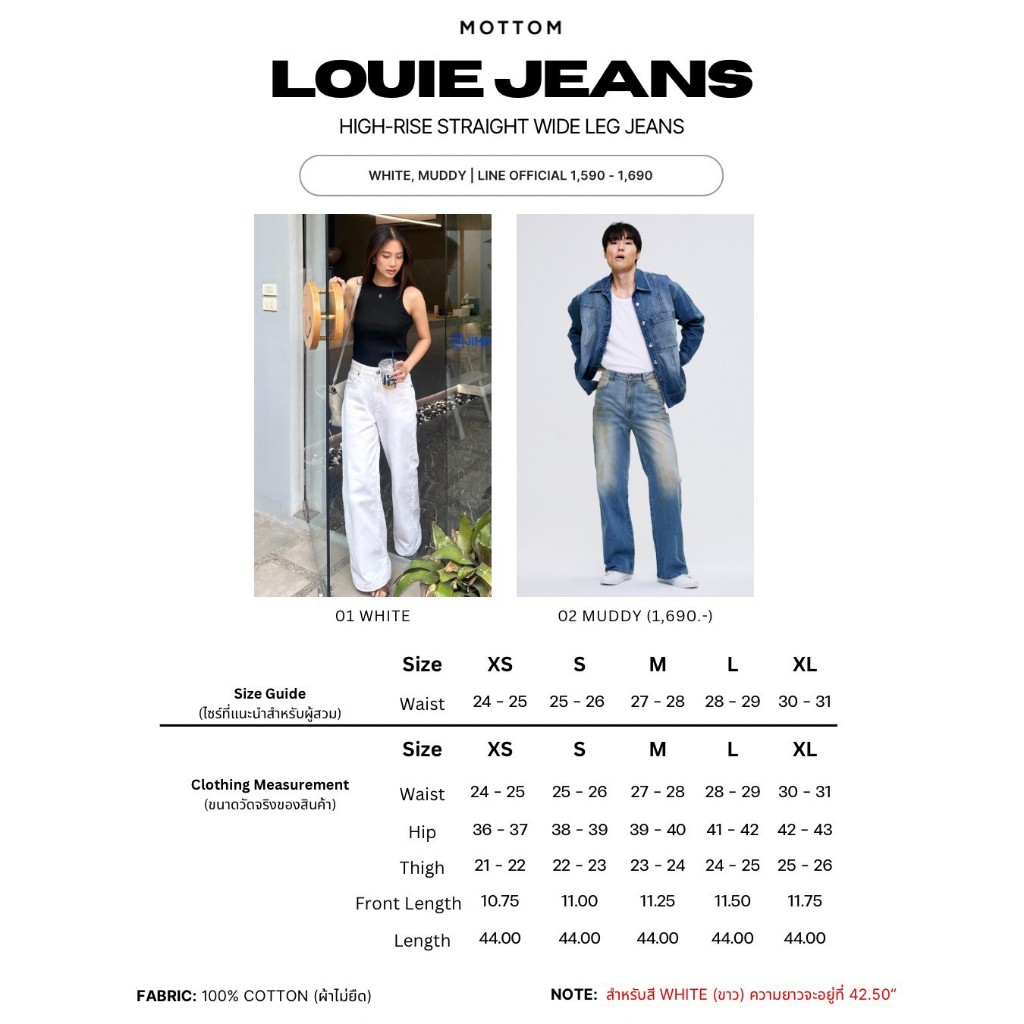 MOTTOM

LOUIE JEANS

HIGH-RISE STRAIGHT WIDE LEG JEANS

WHITE, MUDDY | LINE OFFICIAL 1,590 - 1,690

01 WHITE

02 MUDDY (1,690.-)

| | Size | XS | S | M | L | XL |
|---|---|---|---|---|---|---|
| Size Guide (ไซร์ที่แนะนำสำหรับผู้สวม) | Waist | 24 - 25 | 25 - 26 | 27 - 28 | 28 - 29 | 30 - 31 |

| | Size | XS | S | M | L | XL |
|---|---|---|---|---|---|---|
| Clothing Measurement (ขนาดวัดจริงของสินค้า) | Waist | 24 - 25 | 25 - 26 | 27 - 28 | 28 - 29 | 30 - 31 |
| | Hip | 36 - 37 | 38 - 39 | 39 - 40 | 41 - 42 | 42 - 43 |
| | Thigh | 21 - 22 | 22 - 23 | 23 - 24 | 24 - 25 | 25 - 26 |
| | Front Length | 10.75 | 11.00 | 11.25 | 11.50 | 11.75 |
| | Length | 44.00 | 44.00 | 44.00 | 44.00 | 44.00 |

FABRIC: 100% COTTON (ผ้าไม่ยืด)

NOTE: สำหรับสี WHITE (ขาว) ความยาวจะอยู่ที่ 42.50"